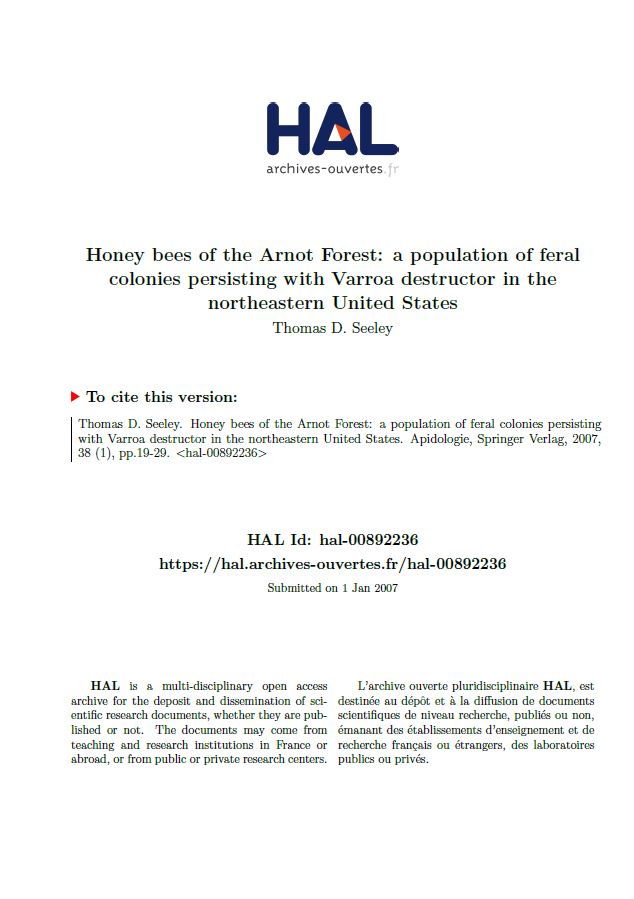 HAL
archives-ouvertes.fr

Honey bees of the Arnot Forest: a population of feral colonies persisting with Varroa destructor in the northeastern United States
Thomas D. Seeley

To cite this version:

Thomas D. Seeley. Honey bees of the Arnot Forest: a population of feral colonies persisting with Varroa destructor in the northeastern United States. Apidologie, Springer Verlag, 2007, 38 (1), pp.19-29. <hal-00892236>

HAL Id: hal-00892236
https://hal.archives-ouvertes.fr/hal-00892236
Submitted on 1 Jan 2007

HAL is a multi-disciplinary open access archive for the deposit and dissemination of scientific research documents, whether they are published or not. The documents may come from teaching and research institutions in France or abroad, or from public or private research centers.

L'archive ouverte pluridisciplinaire HAL, est destinée au dépôt et à la diffusion de documents scientifiques de niveau recherche, publiés ou non, émanant des établissements d'enseignement et de recherche français ou étrangers, des laboratoires publics ou privés.